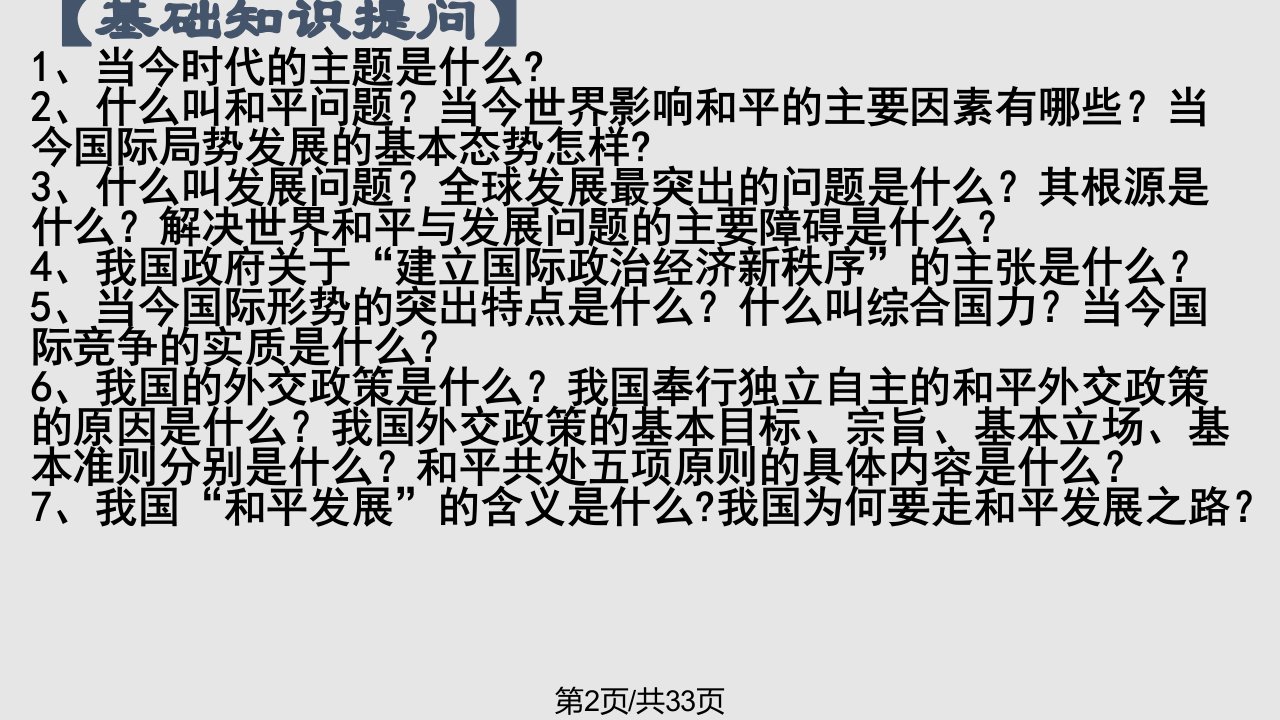 【基础知识提问】
1、当今时代的主题是什么?
2、什么叫和平问题？当今世界影响和平的主要因素有哪些？当今国际局势发展的基本态势怎样?
3、什么叫发展问题？全球发展最突出的问题是什么？其根源是什么？解决世界和平与发展问题的主要障碍是什么？
4、我国政府关于“建立国际政治经济新秩序”的主张是什么？
5、当今国际形势的突出特点是什么？什么叫综合国力？当今国际竞争的实质是什么?
6、我国的外交政策是什么？我国奉行独立自主的和平外交政策的原因是什么？我国外交政策的基本目标、宗旨、基本立场、基本准则分别是什么？和平共处五项原则的具体内容是什么？
7、我国“和平发展”的含义是什么?我国为何要走和平发展之路？

第2页/共33页